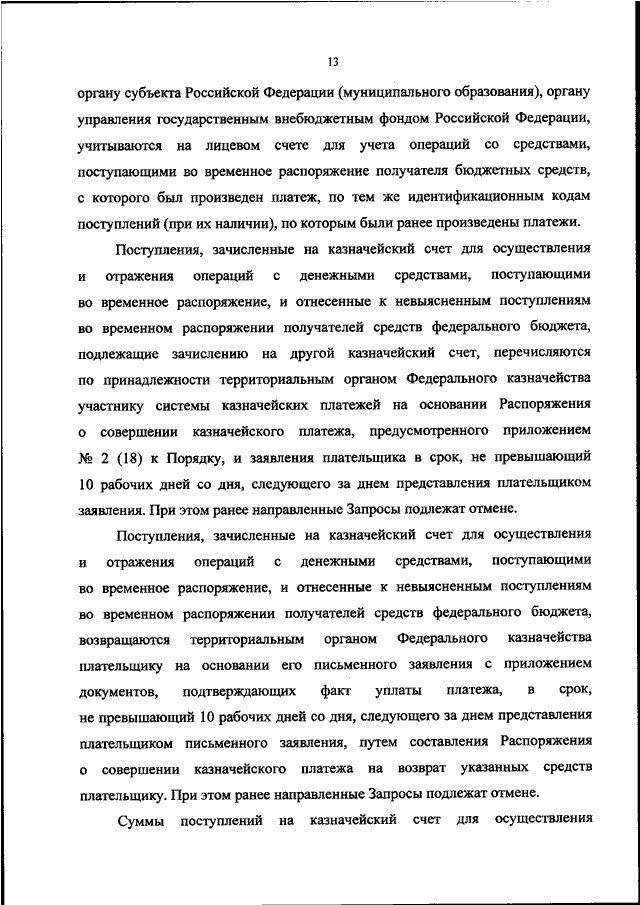 13

органу субъекта Российской Федерации (муниципального образования), органу управления государственным внебюджетным фондом Российской Федерации, учитываются на лицевом счете для учета операций со средствами, поступающими во временное распоряжение получателя бюджетных средств, с которого был произведен платеж, по тем же идентификационным кодам поступлений (при их наличии), по которым были ранее произведены платежи.

Поступления, зачисленные на казначейский счет для осуществления и отражения операций с денежными средствами, поступающими во временное распоряжение, и отнесенные к невыясненным поступлениям во временном распоряжении получателей средств федерального бюджета, подлежащие зачислению на другой казначейский счет, перечисляются по принадлежности территориальным органом Федерального казначейства участнику системы казначейских платежей на основании Распоряжения о совершении казначейского платежа, предусмотренного приложением № 2 (18) к Порядку, и заявления плательщика в срок, не превышающий 10 рабочих дней со дня, следующего за днем представления плательщиком заявления. При этом ранее направленные Запросы подлежат отмене.

Поступления, зачисленные на казначейский счет для осуществления и отражения операций с денежными средствами, поступающими во временное распоряжение, и отнесенные к невыясненным поступлениям во временном распоряжении получателей средств федерального бюджета, возвращаются территориальным органом Федерального казначейства плательщику на основании его письменного заявления с приложением документов, подтверждающих факт уплаты платежа, в срок, не превышающий 10 рабочих дней со дня, следующего за днем представления плательщиком письменного заявления, путем составления Распоряжения о совершении казначейского платежа на возврат указанных средств плательщику. При этом ранее направленные Запросы подлежат отмене.

Суммы поступлений на казначейский счет для осуществления